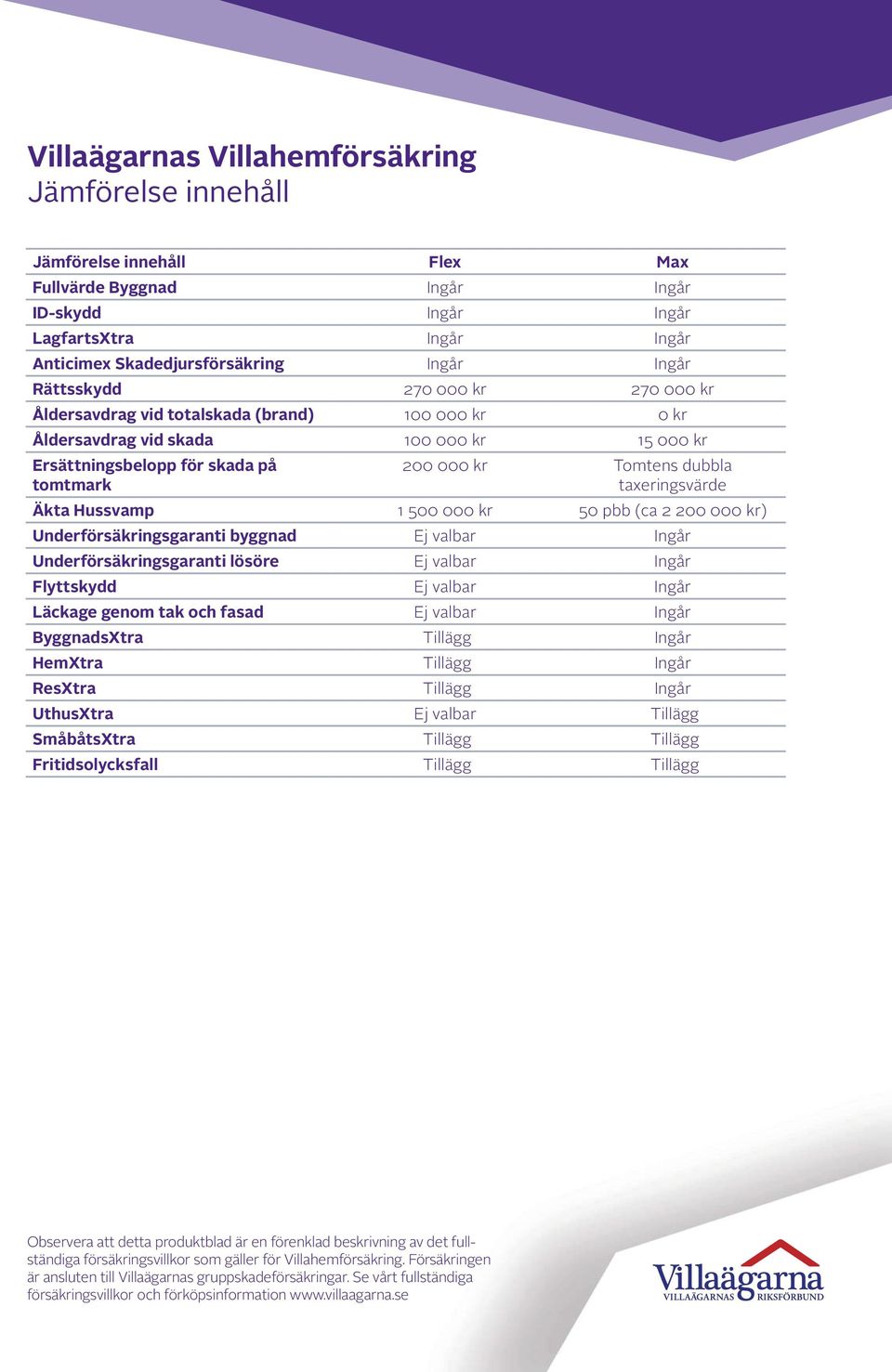 Villaägarnas Villahemförsäkring
Jämförelse innehåll

| Jämförelse innehåll | Flex | Max |
|---|---|---|
| Fullvärde Byggnad | Ingår | Ingår |
| ID-skydd | Ingår | Ingår |
| LagfartsXtra | Ingår | Ingår |
| Anticimex Skadedjursförsäkring | Ingår | Ingår |
| Rättsskydd | 270 000 kr | 270 000 kr |
| Åldersavdrag vid totalskada (brand) | 100 000 kr | 0 kr |
| Åldersavdrag vid skada | 100 000 kr | 15 000 kr |
| Ersättningsbelopp för skada på tomtmark | 200 000 kr | Tomtens dubbla taxeringsvärde |
| Äkta Hussvamp | 1 500 000 kr | 50 pbb (ca 2 200 000 kr) |
| Underförsäkringsgaranti byggnad | Ej valbar | Ingår |
| Underförsäkringsgaranti lösöre | Ej valbar | Ingår |
| Flyttskydd | Ej valbar | Ingår |
| Läckage genom tak och fasad | Ej valbar | Ingår |
| ByggnadsXtra | Tillägg | Ingår |
| HemXtra | Tillägg | Ingår |
| ResXtra | Tillägg | Ingår |
| UthusXtra | Ej valbar | Tillägg |
| SmåbåtsXtra | Tillägg | Tillägg |
| Fritidsolycksfall | Tillägg | Tillägg |

Observera att detta produktblad är en förenklad beskrivning av det fullständiga försäkringsvillkor som gäller för Villahemförsäkring. Försäkringen är ansluten till Villaägarnas gruppskadeförsäkringar. Se vårt fullständiga försäkringsvillkor och förköpsinformation www.villaagarna.se

Villaägarna
VILLAÄGARNAS RIKSFÖRBUND